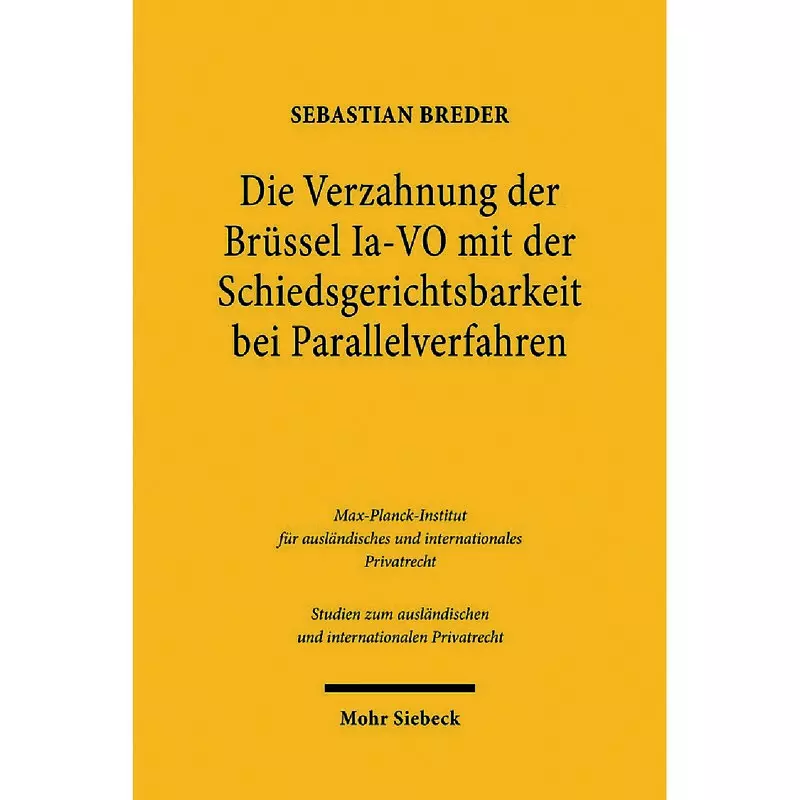 SEBASTIAN BREDER

Die Verzahnung der Brüssel Ia-VO mit der Schiedsgerichtsbarkeit bei Parallelverfahren

Max-Planck-Institut für ausländisches und internationales Privatrecht

Studien zum ausländischen und internationalen Privatrecht

Mohr Siebeck